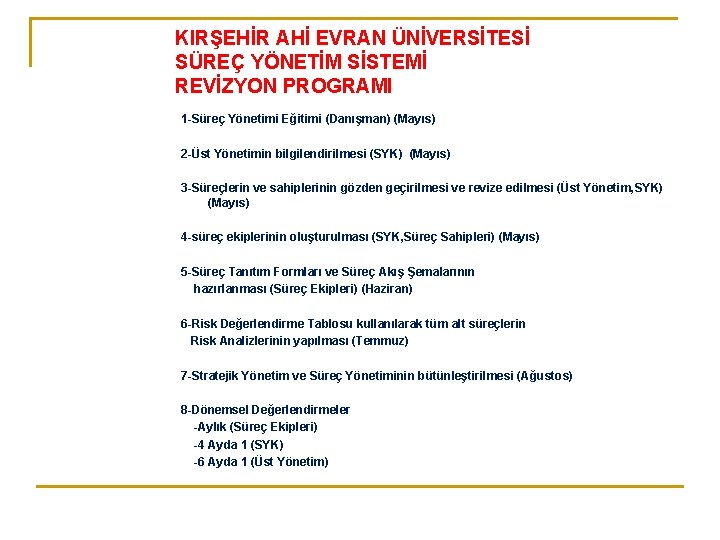 KIRŞEHİR AHİ EVRAN ÜNİVERSİTESİ
SÜREÇ YÖNETİM SİSTEMİ
REVİZYON PROGRAMI

1-Süreç Yönetimi Eğitimi (Danışman) (Mayıs)

2-Üst Yönetimin bilgilendirilmesi (SYK) (Mayıs)

3-Süreçlerin ve sahiplerinin gözden geçirilmesi ve revize edilmesi (Üst Yönetim,SYK) (Mayıs)

4-süreç ekiplerinin oluşturulması (SYK,Süreç Sahipleri) (Mayıs)

5-Süreç Tanıtım Formları ve Süreç Akış Şemalarının hazırlanması (Süreç Ekipleri) (Haziran)

6-Risk Değerlendirme Tablosu kullanılarak tüm alt süreçlerin Risk Analizlerinin yapılması (Temmuz)

7-Stratejik Yönetim ve Süreç Yönetiminin bütünleştirilmesi (Ağustos)

8-Dönemsel Değerlendirmeler
-Aylık (Süreç Ekipleri)
-4 Ayda 1 (SYK)
-6 Ayda 1 (Üst Yönetim)